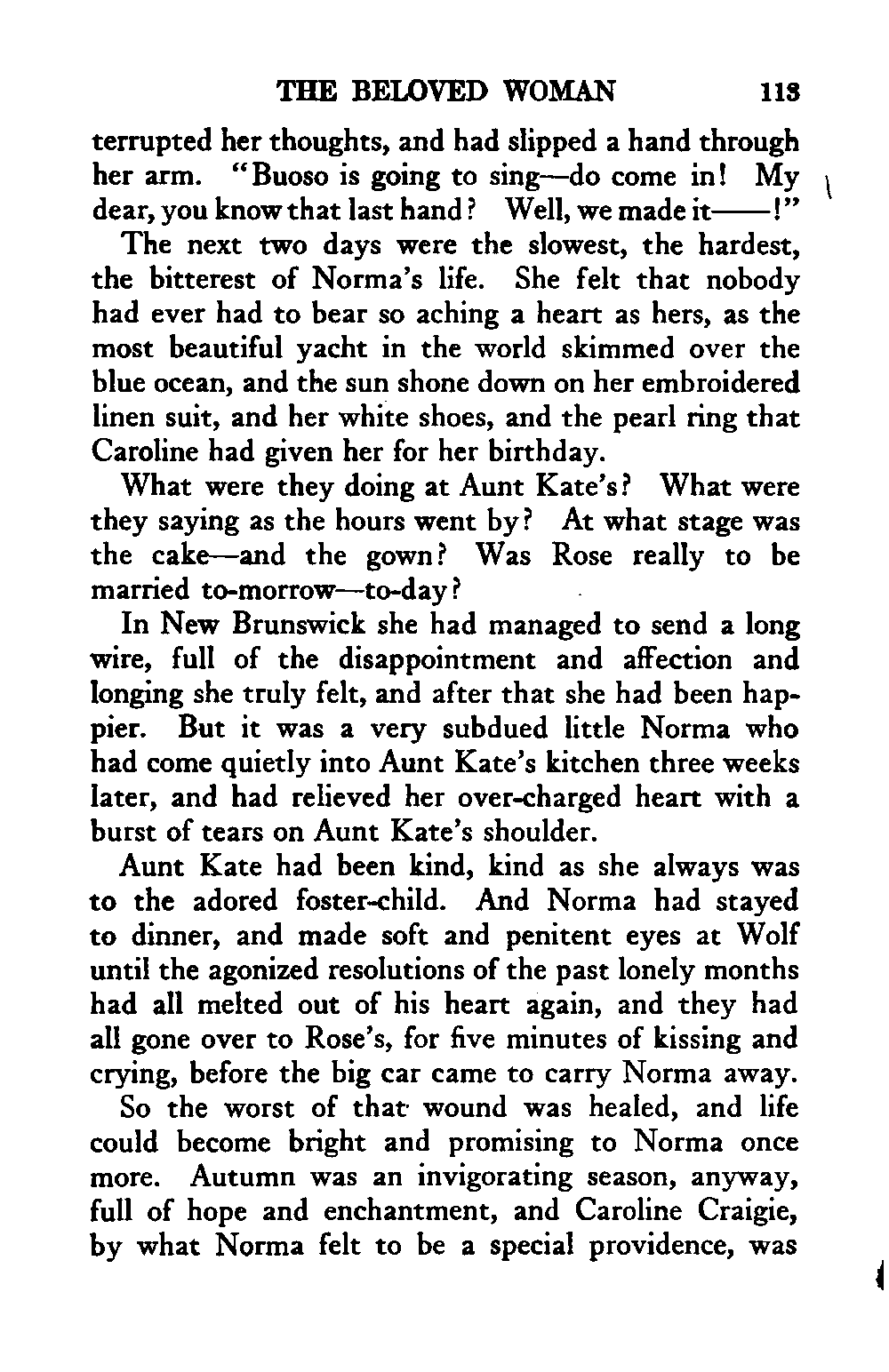 THE BELOVED WOMAN 113

terrupted her thoughts, and had slipped a hand through her arm. "Buoso is going to sing—do come in! My dear, you know that last hand? Well, we made it——!"

The next two days were the slowest, the hardest, the bitterest of Norma's life. She felt that nobody had ever had to bear so aching a heart as hers, as the most beautiful yacht in the world skimmed over the blue ocean, and the sun shone down on her embroidered linen suit, and her white shoes, and the pearl ring that Caroline had given her for her birthday.

What were they doing at Aunt Kate's? What were they saying as the hours went by? At what stage was the cake—and the gown? Was Rose really to be married to-morrow—to-day?

In New Brunswick she had managed to send a long wire, full of the disappointment and affection and longing she truly felt, and after that she had been happier. But it was a very subdued little Norma who had come quietly into Aunt Kate's kitchen three weeks later, and had relieved her over-charged heart with a burst of tears on Aunt Kate's shoulder.

Aunt Kate had been kind, kind as she always was to the adored foster-child. And Norma had stayed to dinner, and made soft and penitent eyes at Wolf until the agonized resolutions of the past lonely months had all melted out of his heart again, and they had all gone over to Rose's, for five minutes of kissing and crying, before the big car came to carry Norma away.

So the worst of that wound was healed, and life could become bright and promising to Norma once more. Autumn was an invigorating season, anyway, full of hope and enchantment, and Caroline Craigie, by what Norma felt to be a special providence, was